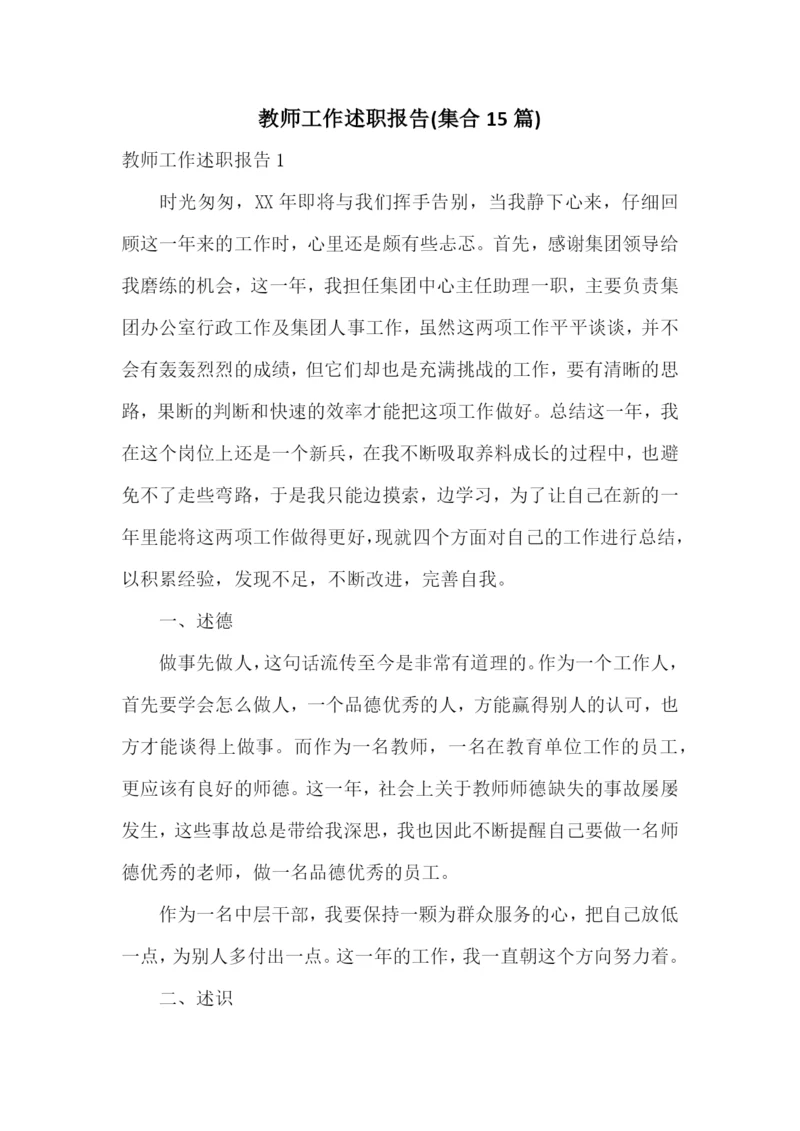 教师工作述职报告(集合 15 篇)

教师工作述职报告 1

时光匆匆，XX 年即将与我们挥手告别，当我静下心来，仔细回顾这一年来的工作时，心里还是颇有些忐忑。首先，感谢集团领导给我磨练的机会，这一年，我担任集团中心主任助理一职，主要负责集团办公室行政工作及集团人事工作，虽然这两项工作平平谈谈，并不会有轰轰烈烈的成绩，但它们却也是充满挑战的工作，要有清晰的思路，果断的判断和快速的效率才能把这项工作做好。总结这一年，我在这个岗位上还是一个新兵，在我不断吸取养料成长的过程中，也避免不了走些弯路，于是我只能边摸索，边学习，为了让自己在新的一年里能将这两项工作做得更好，现就四个方面对自己的工作进行总结，以积累经验，发现不足，不断改进，完善自我。

一、述德

做事先做人，这句话流传至今是非常有道理的。作为一个工作人，首先要学会怎么做人，一个品德优秀的人，方能赢得别人的认可，也方才能谈得上做事。而作为一名教师，一名在教育单位工作的员工，更应该有良好的师德。这一年，社会上关于教师师德缺失的事故屡屡发生，这些事故总是带给我深思，我也因此不断提醒自己要做一名师德优秀的老师，做一名品德优秀的员工。

作为一名中层干部，我要保持一颗为群众服务的心，把自己放低一点，为别人多付出一点。这一年的工作，我一直朝这个方向努力着。

二、述识